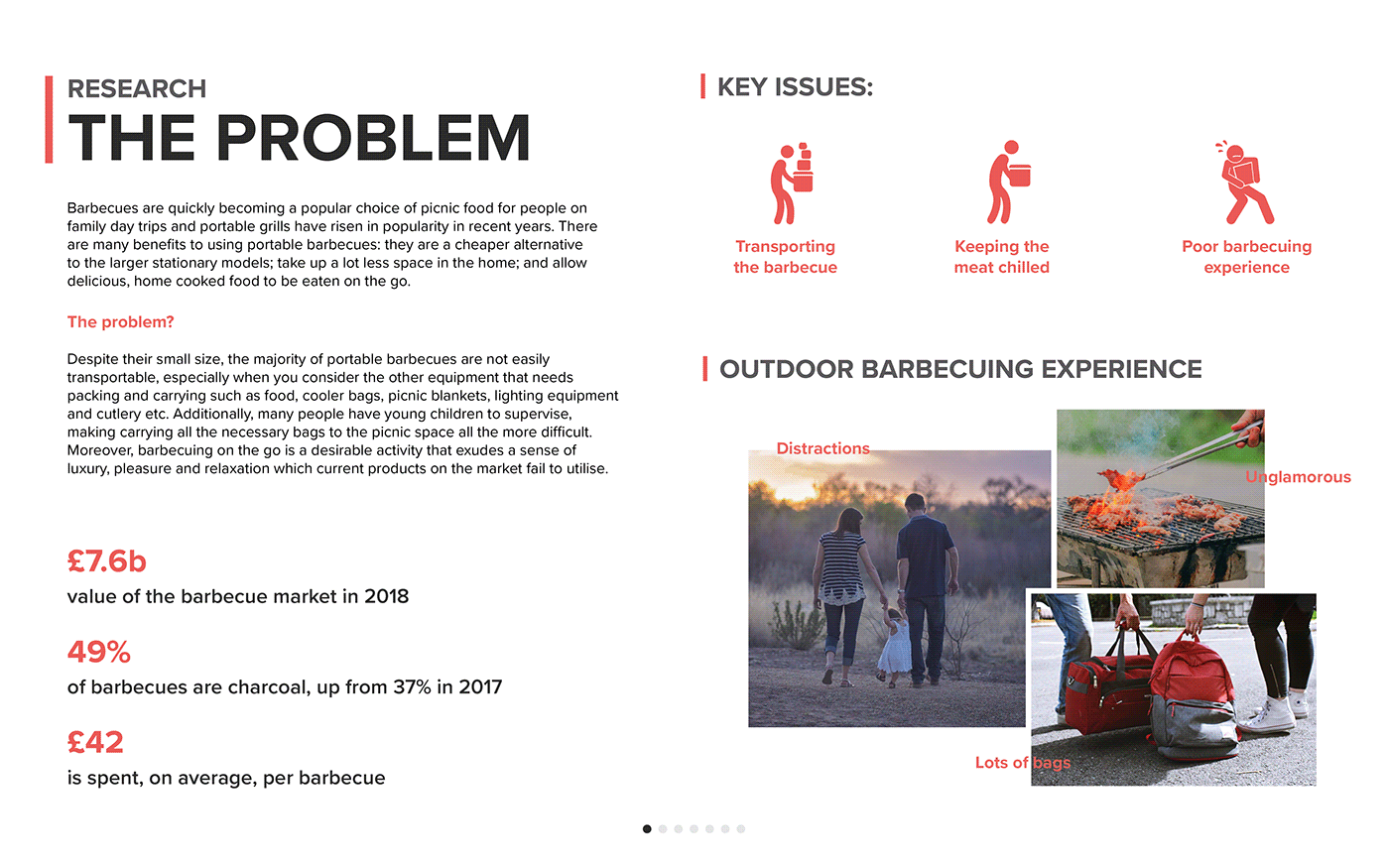 RESEARCH
THE PROBLEM

Barbecues are quickly becoming a popular choice of picnic food for people on family day trips and portable grills have risen in popularity in recent years. There are many benefits to using portable barbecues: they are a cheaper alternative to the larger stationary models; take up a lot less space in the home; and allow delicious, home cooked food to be eaten on the go.

The problem?

Despite their small size, the majority of portable barbecues are not easily transportable, especially when you consider the other equipment that needs packing and carrying such as food, cooler bags, picnic blankets, lighting equipment and cutlery etc. Additionally, many people have young children to supervise, making carrying all the necessary bags to the picnic space all the more difficult. Moreover, barbecuing on the go is a desirable activity that exudes a sense of luxury, pleasure and relaxation which current products on the market fail to utilise.

£7.6b
value of the barbecue market in 2018

49%
of barbecues are charcoal, up from 37% in 2017

£42
is spent, on average, per barbecue

KEY ISSUES:

Transporting the barbecue

Keeping the meat chilled

Poor barbecuing experience

OUTDOOR BARBECUING EXPERIENCE

Distractions

Unglamorous

Lots of bags